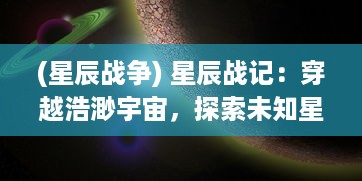 (星辰战争) 星辰战记：穿越浩渺宇宙，探索未知星